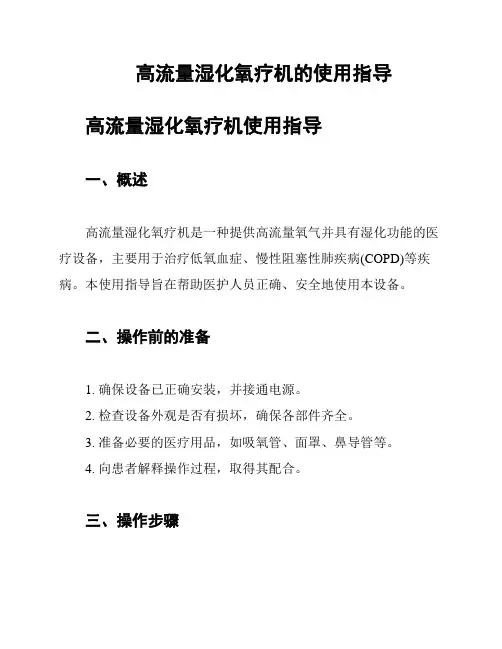 高流量湿化氧疗机的使用指导

高流量湿化氧疗机使用指导

一、概述

高流量湿化氧疗机是一种提供高流量氧气并具有湿化功能的医疗设备，主要用于治疗低氧血症、慢性阻塞性肺疾病(COPD)等疾病。本使用指导旨在帮助医护人员正确、安全地使用本设备。

二、操作前的准备

1. 确保设备已正确安装，并接通电源。

2. 检查设备外观是否有损坏，确保各部件齐全。

3. 准备必要的医疗用品，如吸氧管、面罩、鼻导管等。

4. 向患者解释操作过程，取得其配合。

三、操作步骤